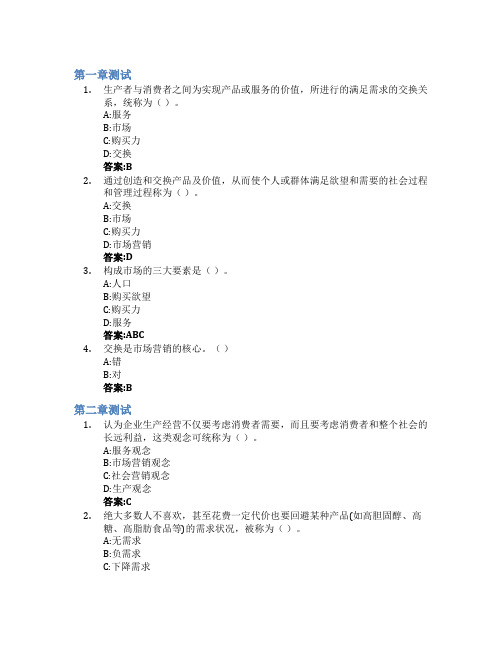 第一章测试

1. 生产者与消费者之间为实现产品或服务的价值，所进行的满足需求的交换关系，统称为（ ）。
A:服务
B:市场
C:购买力
D:交换
答案:B

2. 通过创造和交换产品及价值，从而使个人或群体满足欲望和需要的社会过程和管理过程称为（ ）。
A:交换
B:市场
C:购买力
D:市场营销
答案:D

3. 构成市场的三大要素是（ ）。
A:人口
B:购买欲望
C:购买力
D:服务
答案:ABC

4. 交换是市场营销的核心。（ ）
A:错
B:对
答案:B

第二章测试

1. 认为企业生产经营不仅要考虑消费者需要，而且要考虑消费者和整个社会的长远利益，这类观念可统称为（ ）。
A:服务观念
B:市场营销观念
C:社会营销观念
D:生产观念
答案:C

2. 绝大多数人不喜欢，甚至花费一定代价也要回避某种产品(如高胆固醇、高糖、高脂肪食品等)的需求状况，被称为（ ）。
A:无需求
B:负需求
C:下降需求